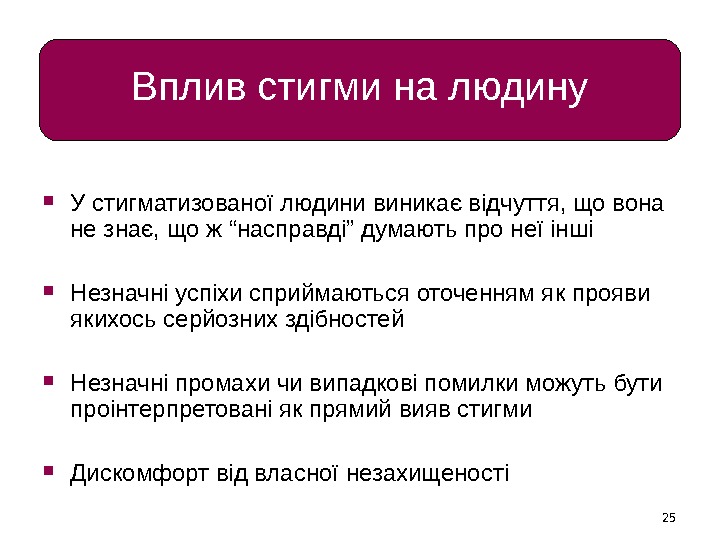 Вплив стигми на людину

• У стигматизованої людини виникає відчуття, що вона не знає, що ж "насправді" думають про неї інші

• Незначні успіхи сприймаються оточенням як прояви якихось серйозних здібностей

• Незначні промахи чи випадкові помилки можуть бути проінтерпретовані як прямий вияв стигми

• Дискомфорт від власної незахищеності

25